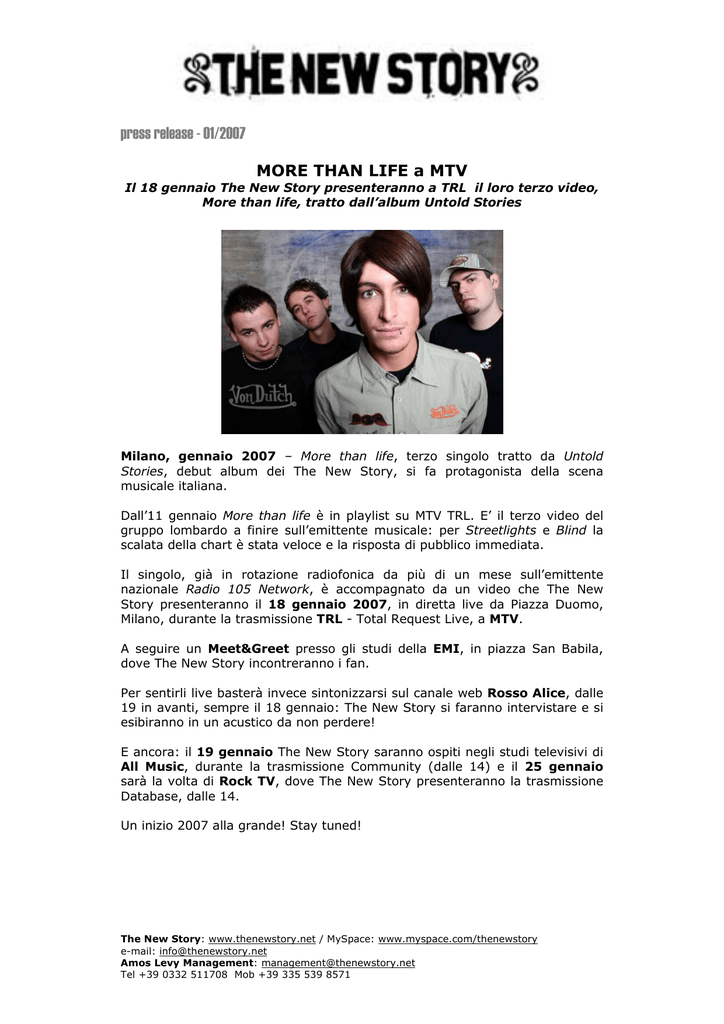 THE NEW STORY

press release - 01/2007

MORE THAN LIFE a MTV

Il 18 gennaio The New Story presenteranno a TRL il loro terzo video, More than life, tratto dall'album Untold Stories

Von Dutch

Milano, gennaio 2007 – More than life, terzo singolo tratto da Untold Stories, debut album dei The New Story, si fa protagonista della scena musicale italiana.

Dall'11 gennaio More than life è in playlist su MTV TRL. E' il terzo video del gruppo lombardo a finire sull'emittente musicale: per Streetlights e Blind la scalata della chart è stata veloce e la risposta di pubblico immediata.

Il singolo, già in rotazione radiofonica da più di un mese sull'emittente nazionale Radio 105 Network, è accompagnato da un video che The New Story presenteranno il 18 gennaio 2007, in diretta live da Piazza Duomo, Milano, durante la trasmissione TRL - Total Request Live, a MTV.

A seguire un Meet&Greet presso gli studi della EMI, in piazza San Babila, dove The New Story incontreranno i fan.

Per sentirli live basterà invece sintonizzarsi sul canale web Rosso Alice, dalle 19 in avanti, sempre il 18 gennaio: The New Story si faranno intervistare e si esibiranno in un acustico da non perdere!

E ancora: il 19 gennaio The New Story saranno ospiti negli studi televisivi di All Music, durante la trasmissione Community (dalle 14) e il 25 gennaio sarà la volta di Rock TV, dove The New Story presenteranno la trasmissione Database, dalle 14.

Un inizio 2007 alla grande! Stay tuned!

The New Story: www.thenewstory.net / MySpace: www.myspace.com/thenewstory
e-mail: info@thenewstory.net
Amos Levy Management: management@thenewstory.net
Tel +39 0332 511708 Mob +39 335 539 8571